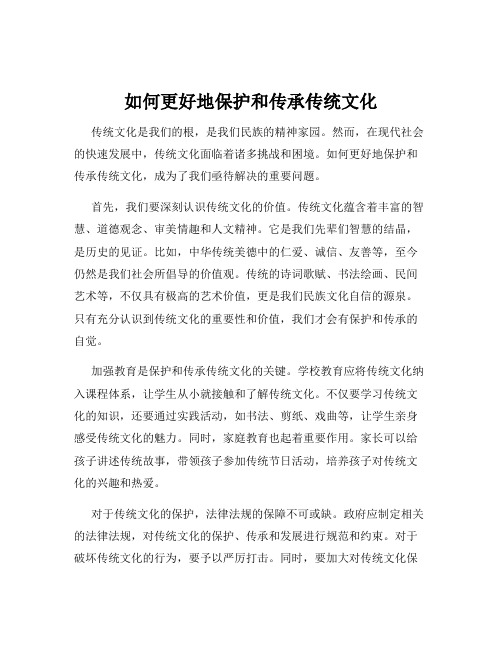 如何更好地保护和传承传统文化

传统文化是我们的根，是我们民族的精神家园。然而，在现代社会的快速发展中，传统文化面临着诸多挑战和困境。如何更好地保护和传承传统文化，成为了我们亟待解决的重要问题。

首先，我们要深刻认识传统文化的价值。传统文化蕴含着丰富的智慧、道德观念、审美情趣和人文精神。它是我们先辈们智慧的结晶，是历史的见证。比如，中华传统美德中的仁爱、诚信、友善等，至今仍然是我们社会所倡导的价值观。传统的诗词歌赋、书法绘画、民间艺术等，不仅具有极高的艺术价值，更是我们民族文化自信的源泉。只有充分认识到传统文化的重要性和价值，我们才会有保护和传承的自觉。

加强教育是保护和传承传统文化的关键。学校教育应将传统文化纳入课程体系，让学生从小就接触和了解传统文化。不仅要学习传统文化的知识，还要通过实践活动，如书法、剪纸、戏曲等，让学生亲身感受传统文化的魅力。同时，家庭教育也起着重要作用。家长可以给孩子讲述传统故事，带领孩子参加传统节日活动，培养孩子对传统文化的兴趣和热爱。

对于传统文化的保护，法律法规的保障不可或缺。政府应制定相关的法律法规，对传统文化的保护、传承和发展进行规范和约束。对于破坏传统文化的行为，要予以严厉打击。同时，要加大对传统文化保